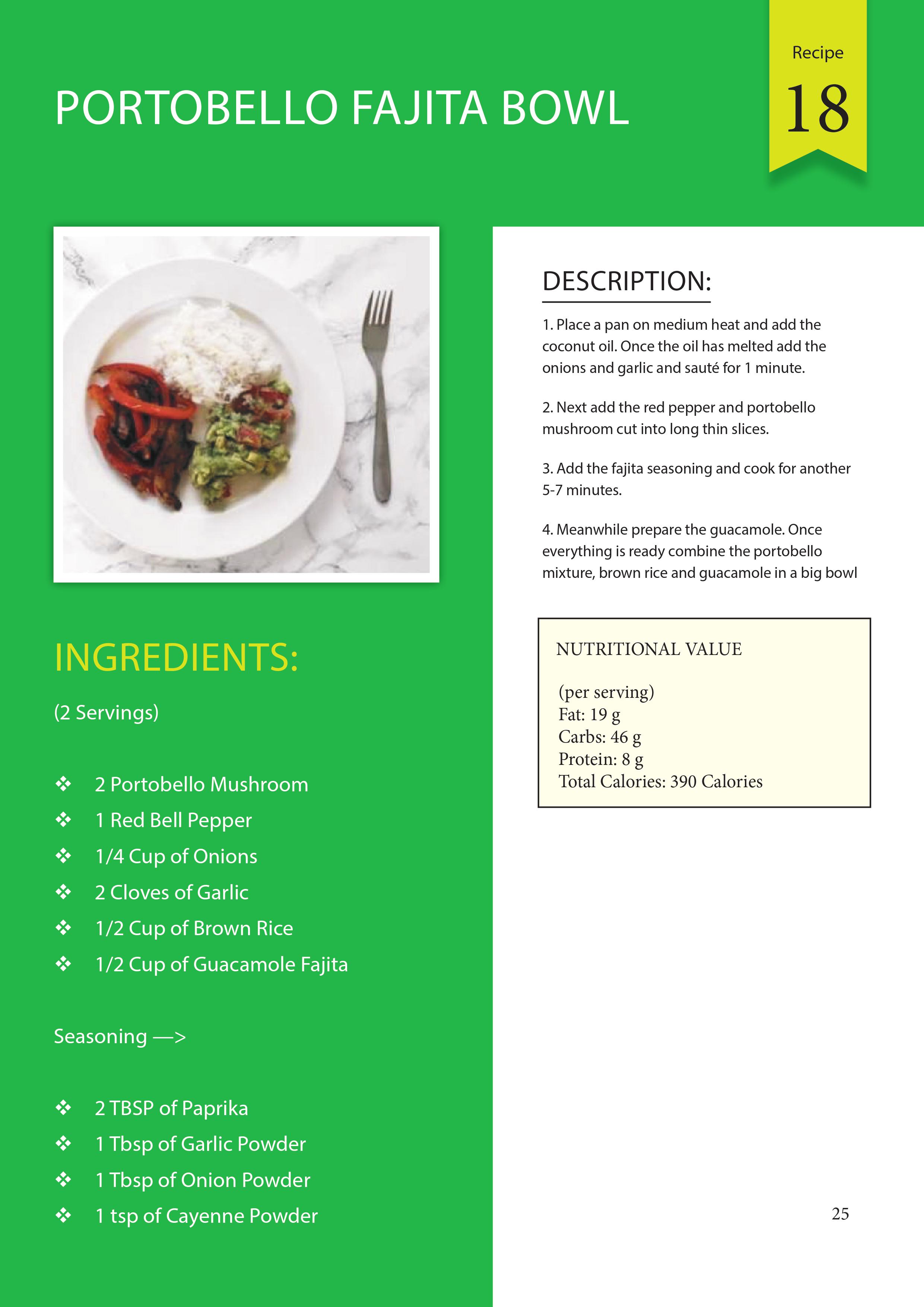 PORTOBELLO FAJITA BOWL

Recipe

18

INGREDIENTS:

(2 Servings)

❖ 2 Portobello Mushroom
❖ 1 Red Bell Pepper
❖ 1/4 Cup of Onions
❖ 2 Cloves of Garlic
❖ 1/2 Cup of Brown Rice
❖ 1/2 Cup of Guacamole Fajita

Seasoning —>

❖ 2 TBSP of Paprika
❖ 1 Tbsp of Garlic Powder
❖ 1 Tbsp of Onion Powder
❖ 1 tsp of Cayenne Powder

DESCRIPTION:

1. Place a pan on medium heat and add the coconut oil. Once the oil has melted add the onions and garlic and sauté for 1 minute.

2. Next add the red pepper and portobello mushroom cut into long thin slices.

3. Add the fajita seasoning and cook for another 5-7 minutes.

4. Meanwhile prepare the guacamole. Once everything is ready combine the portobello mixture, brown rice and guacamole in a big bowl

NUTRITIONAL VALUE

(per serving)
Fat: 19 g
Carbs: 46 g
Protein: 8 g
Total Calories: 390 Calories

25